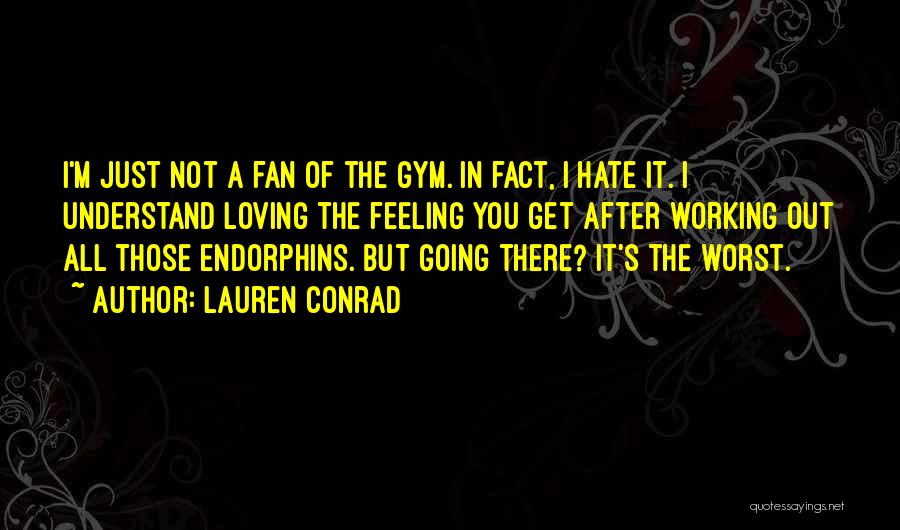 I'M JUST NOT A FAN OF THE GYM. IN FACT, I HATE IT. I UNDERSTAND LOVING THE FEELING YOU GET AFTER WORKING OUT ALL THOSE ENDORPHINS. BUT GOING THERE? IT'S THE WORST.

~ AUTHOR: LAUREN CONRAD

quotessayings.net